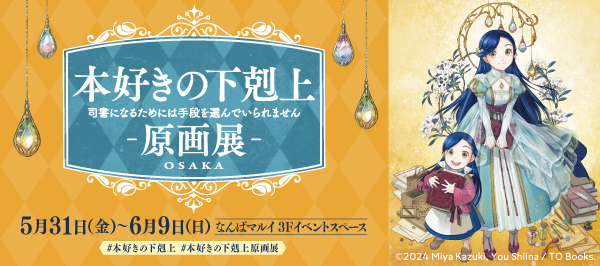 本好きの下剋上
司書になるためには手段を選んでいられません
-原画展-
OSAKA

5月31日(金)~6月9日(日) なんばマルイ 3Fイベントスペース
#本好きの下剋上 #本好きの下剋上原画展

©2024 Miya Kazuki, You Shiina / TO Books.